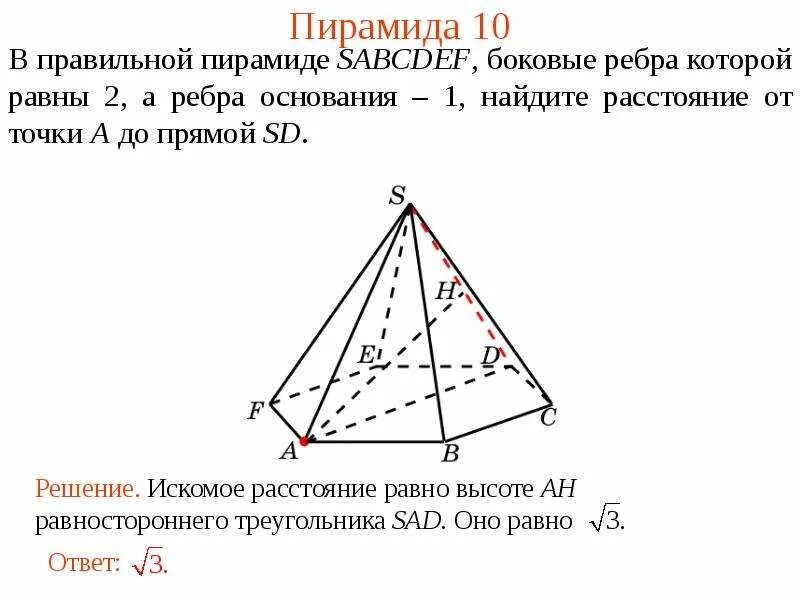 Пирамида 10

В правильной пирамиде $SABCDEF$, боковые ребра которой равны 2, а ребра основания – 1, найдите расстояние от точки $A$ до прямой $SD$.

S
H
E
D
F
C
A
B

Решение. Искомое расстояние равно высоте $AH$ равностороннего треугольника $SAD$. Оно равно $\sqrt{3}$.

Ответ: $\sqrt{3}$.